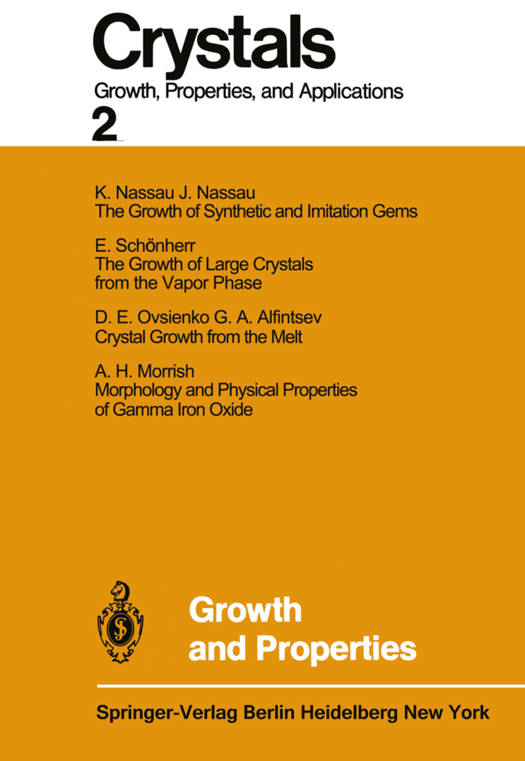 Crystals
Growth, Properties, and Applications
2

K. Nassau J. Nassau
The Growth of Synthetic and Imitation Gems

E. Schönherr
The Growth of Large Crystals from the Vapor Phase

D. E. Ovsienko G. A. Alfintsev
Crystal Growth from the Melt

A. H. Morrish
Morphology and Physical Properties of Gamma Iron Oxide

Growth
and Properties

Springer-Verlag Berlin Heidelberg New York